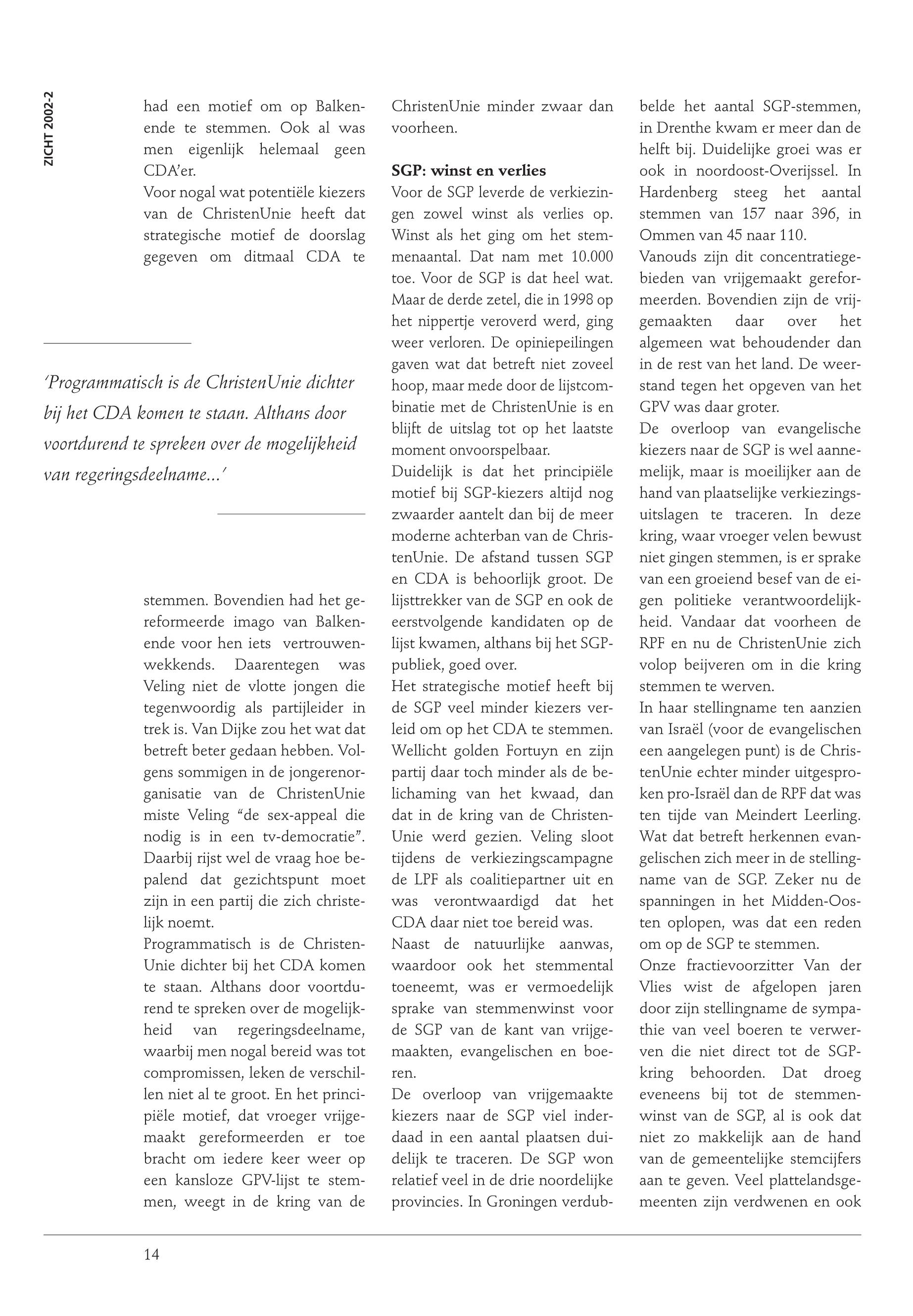 ZICHT 2002-2

had een motief om op Balkenende te stemmen. Ook al was men eigenlijk helemaal geen CDA'er.
Voor nogal wat potentiële kiezers van de ChristenUnie heeft dat strategische motief de doorslag gegeven om ditmaal CDA te

'Programmatisch is de ChristenUnie dichter bij het CDA komen te staan. Althans door voortdurend te spreken over de mogelijkheid van regeringsdeelname...'

stemmen. Bovendien had het gereformeerde imago van Balkenende voor hen iets vertrouwenwekkends. Daarentegen was Veling niet de vlotte jongen die tegenwoordig als partijleider in trek is. Van Dijke zou het wat dat betreft beter gedaan hebben. Volgens sommigen in de jongerenorganisatie van de ChristenUnie miste Veling "de sex-appeal die nodig is in een tv-democratie". Daarbij rijst wel de vraag hoe bepalend dat gezichtspunt moet zijn in een partij die zich christelijk noemt.
Programmatisch is de ChristenUnie dichter bij het CDA komen te staan. Althans door voortdurend te spreken over de mogelijkheid van regeringsdeelname, waarbij men nogal bereid was tot compromissen, leken de verschillen niet al te groot. En het principiële motief, dat vroeger vrijgemaakt gereformeerden er toe bracht om iedere keer weer op een kansloze GPV-lijst te stemmen, weegt in de kring van de ChristenUnie minder zwaar dan voorheen.

SGP: winst en verlies
Voor de SGP leverde de verkiezingen zowel winst als verlies op. Winst als het ging om het stemmenaantal. Dat nam met 10.000 toe. Voor de SGP is dat heel wat. Maar de derde zetel, die in 1998 op het nippertje veroverd werd, ging weer verloren. De opiniepeilingen gaven wat dat betreft niet zoveel hoop, maar mede door de lijstcombinatie met de ChristenUnie is en blijft de uitslag tot op het laatste moment onvoorspelbaar.
Duidelijk is dat het principiële motief bij SGP-kiezers altijd nog zwaarder aantelt dan bij de meer moderne achterban van de ChristenUnie. De afstand tussen SGP en CDA is behoorlijk groot. De lijsttrekker van de SGP en ook de eerstvolgende kandidaten op de lijst kwamen, althans bij het SGP-publiek, goed over.
Het strategische motief heeft bij de SGP veel minder kiezers verleid om op het CDA te stemmen. Wellicht golden Fortuyn en zijn partij daar toch minder als de belichaming van het kwaad, dan dat in de kring van de ChristenUnie werd gezien. Veling sloot tijdens de verkiezingscampagne de LPF als coalitiepartner uit en was verontwaardigd dat het CDA daar niet toe bereid was.
Naast de natuurlijke aanwas, waardoor ook het stemmental toeneemt, was er vermoedelijk sprake van stemmenwinst voor de SGP van de kant van vrijgemaakten, evangelischen en boeren.
De overloop van vrijgemaakte kiezers naar de SGP viel inderdaad in een aantal plaatsen duidelijk te traceren. De SGP won relatief veel in de drie noordelijke provincies. In Groningen verdubbelde het aantal SGP-stemmen, in Drenthe kwam er meer dan de helft bij. Duidelijke groei was er ook in noordoost-Overijssel. In Hardenberg steeg het aantal stemmen van 157 naar 396, in Ommen van 45 naar 110.
Vanouds zijn dit concentratiegebieden van vrijgemaakt gereformeerden. Bovendien zijn de vrijgemaakten daar over het algemeen wat behoudender dan in de rest van het land. De weerstand tegen het opgeven van het GPV was daar groter.
De overloop van evangelische kiezers naar de SGP is wel aannemelijk, maar is moeilijker aan de hand van plaatselijke verkiezingsuitslagen te traceren. In deze kring, waar vroeger velen bewust niet gingen stemmen, is er sprake van een groeiend besef van de eigen politieke verantwoordelijkheid. Vandaar dat voorheen de RPF en nu de ChristenUnie zich volop beijveren om in die kring stemmen te werven.
In haar stellingname ten aanzien van Israël (voor de evangelischen een aangelegen punt) is de ChristenUnie echter minder uitgesproken pro-Israël dan de RPF dat was ten tijde van Meindert Leerling. Wat dat betreft herkennen evangelischen zich meer in de stellingname van de SGP. Zeker nu de spanningen in het Midden-Oosten oplopen, was dat een reden om op de SGP te stemmen.
Onze fractievoorzitter Van der Vlies wist de afgelopen jaren door zijn stellingname de sympathie van veel boeren te verwerven die niet direct tot de SGP-kring behoorden. Dat droeg eveneens bij tot de stemmenwinst van de SGP, al is ook dat niet zo makkelijk aan de hand van de gemeentelijke stemcijfers aan te geven. Veel plattelandsgemeenten zijn verdwenen en ook

14